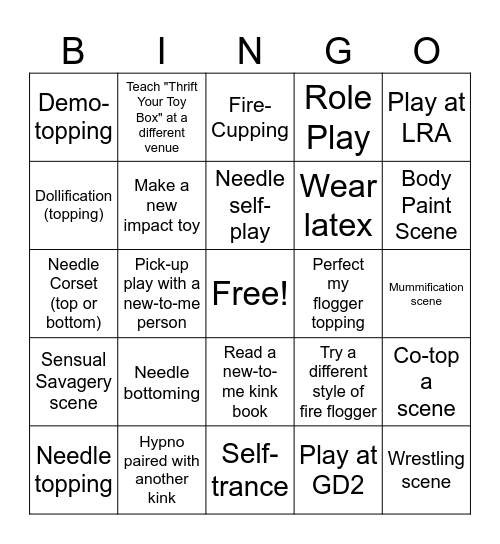 | B | I | N | G | O |
|---|---|---|---|---|
| Demo-topping | Teach "Thrift Your Toy Box" at a different venue | Fire-Cupping | Role Play | Play at LRA |
| Dollification (topping) | Make a new impact toy | Needle self-play | Wear latex | Body Paint Scene |
| Needle Corset (top or bottom) | Pick-up play with a new-to-me person | Free! | Perfect my flogger topping | Mummification scene |
| Sensual Savagery scene | Needle bottoming | Read a new-to-me kink book | Try a different style of fire flogger | Co-top a scene |
| Needle topping | Hypno paired with another kink | Self-trance | Play at GD2 | Wrestling scene |